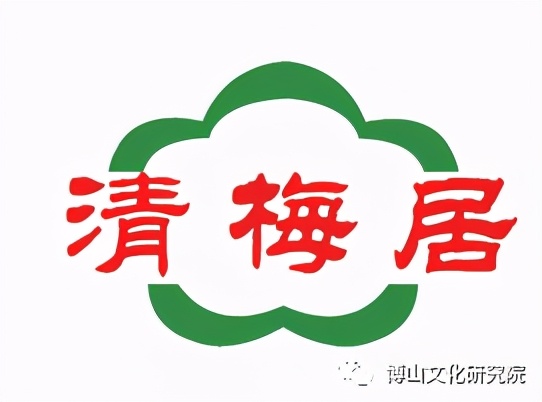 清梅居

博山文化研究院